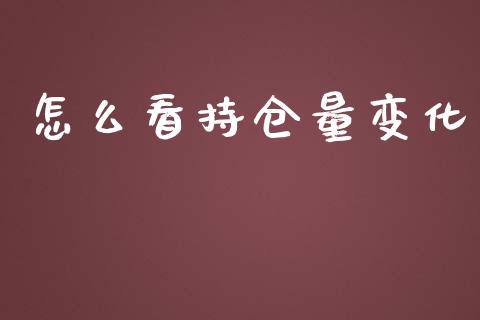 怎么看持仓量变化